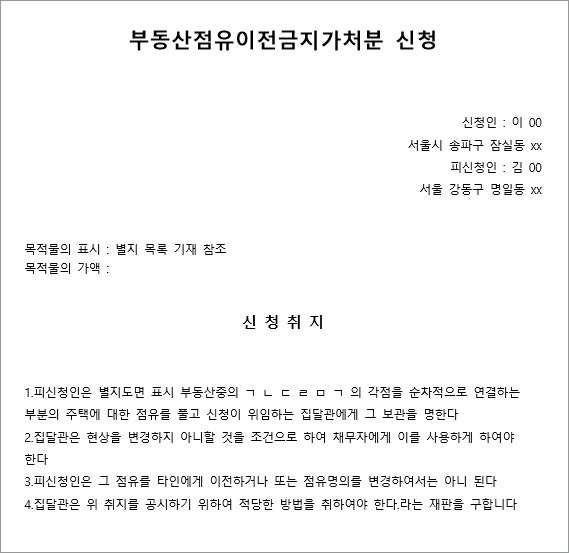 부동산점유이전금지가처분 신청

신청인 : 이 00
서울시 송파구 잠실동 xx
피신청인 : 김 00
서울 강동구 명일동 xx

목적물의 표시 : 별지 목록 기재 참조
목적물의 가액 :

신 청 취 지

1.피신청인은 별지도면 표시 부동산중의 ㄱ ㄴ ㄷ ㄹ ㅁ ㄱ 의 각점을 순차적으로 연결하는 부분의 주택에 대한 점유를 풀고 신청이 위임하는 집달관에게 그 보관을 명한다
2.집달관은 현상을 변경하지 아니할 것을 조건으로 하여 채무자에게 이를 사용하게 하여야 한다
3.피신청인은 그 점유를 타인에게 이전하거나 또는 점유명의를 변경하여서는 아니 된다
4.집달관은 위 취지를 공시하기 위하여 적당한 방법을 취하여야 한다.라는 재판을 구합니다